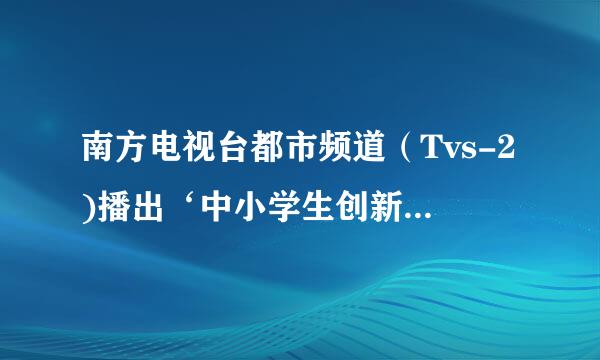 南方电视台都市频道（Tvs-2)播出‘中小学生创新...